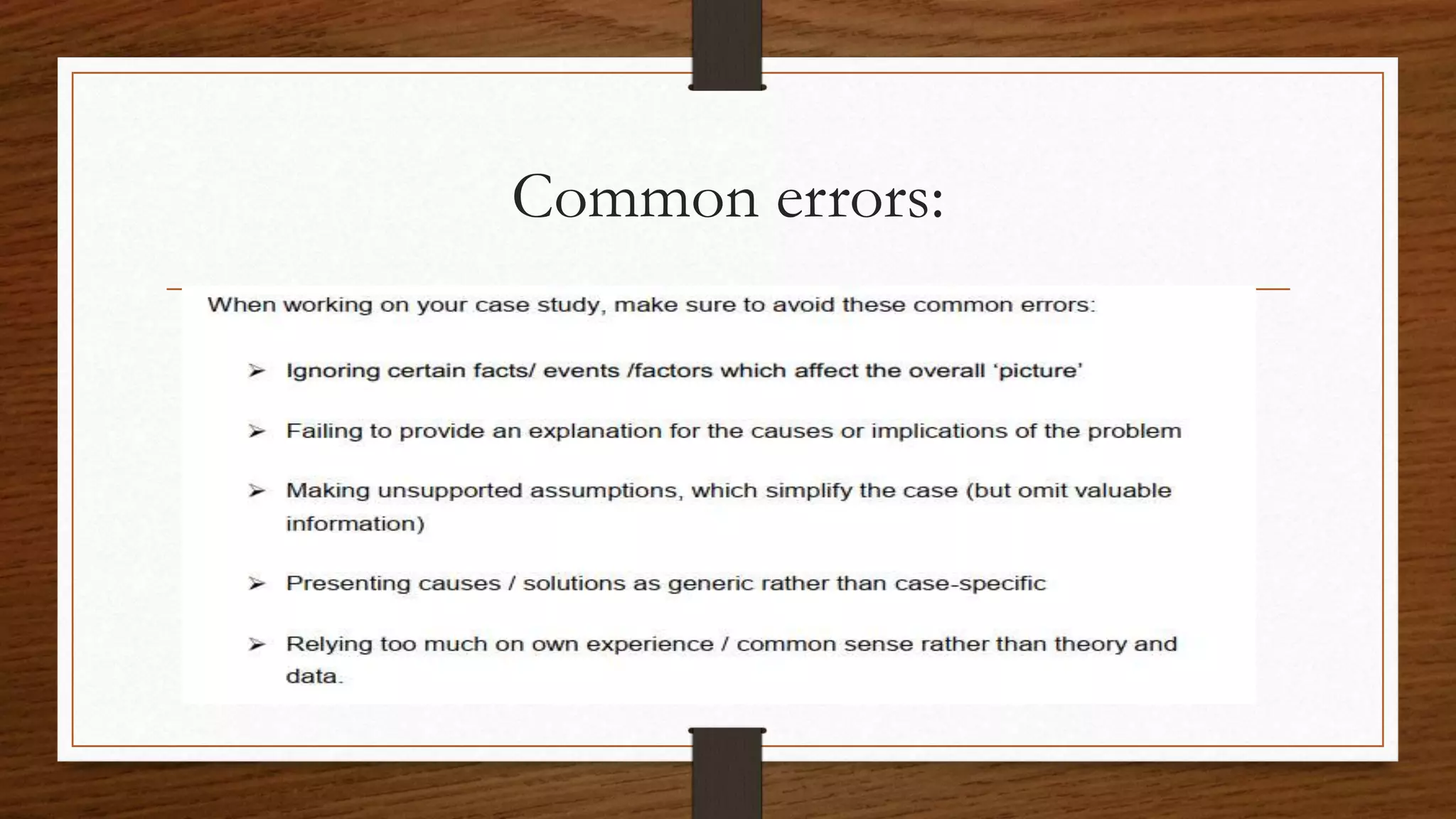 Common errors:

When working on your case study, make sure to avoid these common errors:

➢ Ignoring certain facts/ events /factors which affect the overall ‘picture’

➢ Failing to provide an explanation for the causes or implications of the problem

➢ Making unsupported assumptions, which simplify the case (but omit valuable information)

➢ Presenting causes / solutions as generic rather than case-specific

➢ Relying too much on own experience / common sense rather than theory and data.